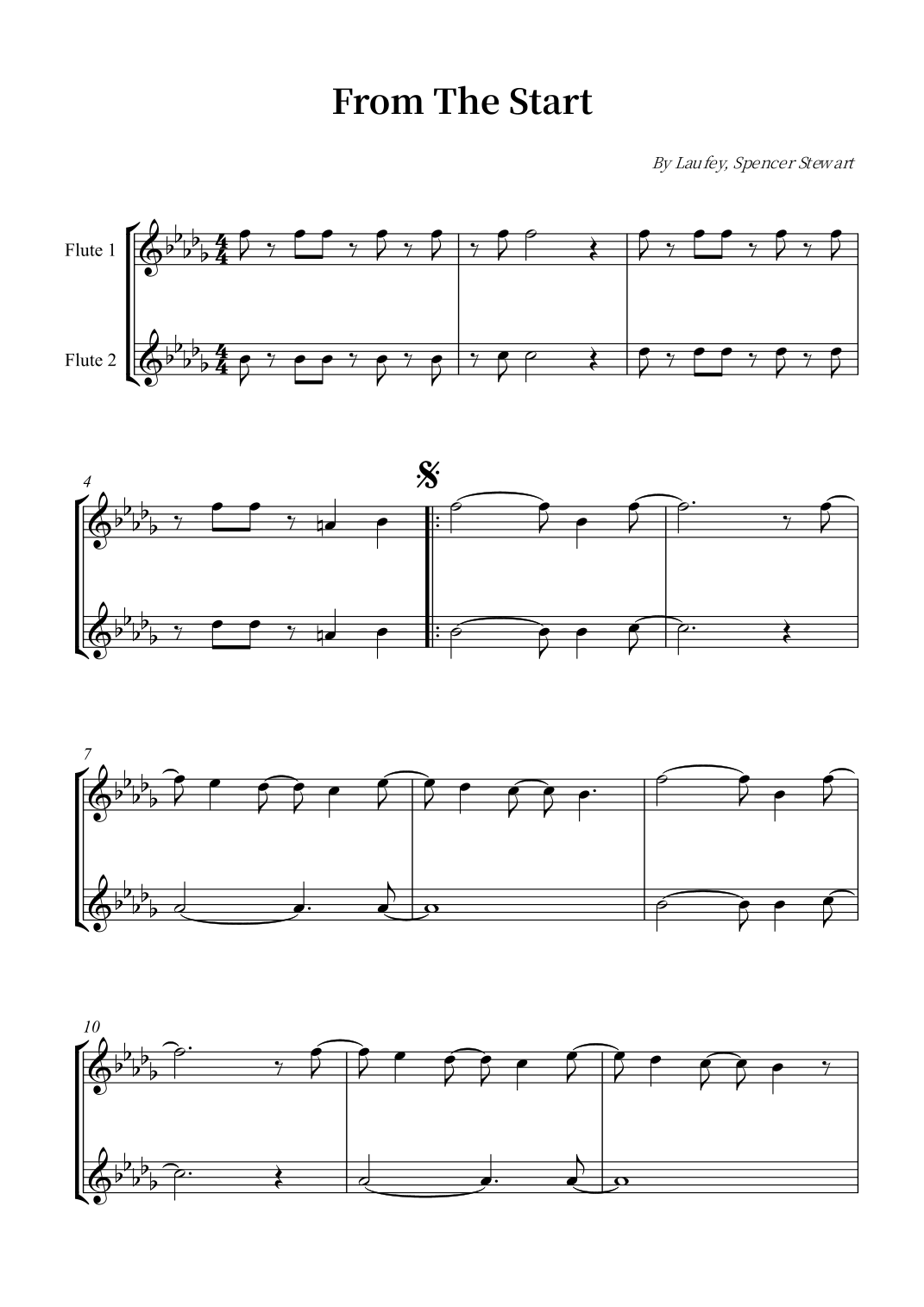 From The Start

By Laufey, Spencer Stewart

Flute 1

Flute 2

4

7

10